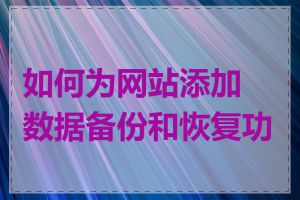 如何为网站添加数据备份和恢复功